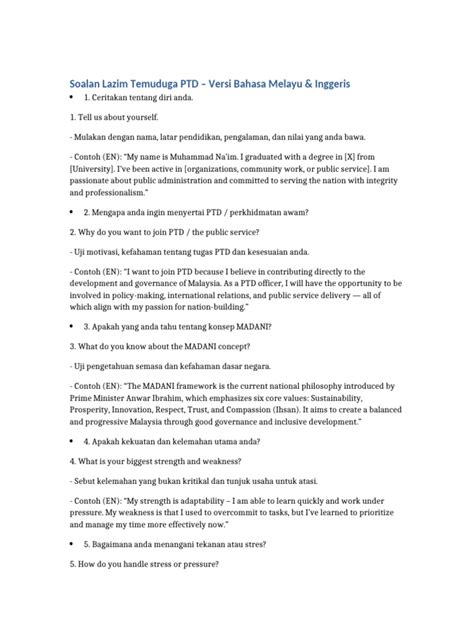 Soalan Lazim Temuduga PTD – Versi Bahasa Melayu & Inggeris

• 1. Ceritakan tentang diri anda.

1. Tell us about yourself.

- Mulakan dengan nama, latar pendidikan, pengalaman, dan nilai yang anda bawa.

- Contoh (EN): "My name is Muhammad Na'im. I graduated with a degree in [X] from [University]. I've been active in [organizations, community work, or public service]. I am passionate about public administration and committed to serving the nation with integrity and professionalism."

• 2. Mengapa anda ingin menyertai PTD / perkhidmatan awam?

2. Why do you want to join PTD / the public service?

- Uji motivasi, kefahaman tentang tugas PTD dan kesesuaian anda.

- Contoh (EN): "I want to join PTD because I believe in contributing directly to the development and governance of Malaysia. As a PTD officer, I will have the opportunity to be involved in policy-making, international relations, and public service delivery — all of which align with my passion for nation-building."

• 3. Apakah yang anda tahu tentang konsep MADANI?

3. What do you know about the MADANI concept?

- Uji pengetahuan semasa dan kefahaman dasar negara.

- Contoh (EN): "The MADANI framework is the current national philosophy introduced by Prime Minister Anwar Ibrahim, which emphasizes six core values: Sustainability, Prosperity, Innovation, Respect, Trust, and Compassion (Ihsan). It aims to create a balanced and progressive Malaysia through good governance and inclusive development."

• 4. Apakah kekuatan dan kelemahan utama anda?

4. What is your biggest strength and weakness?

- Sebut kelemahan yang bukan kritikal dan tunjuk usaha untuk atasi.

- Contoh (EN): "My strength is adaptability – I am able to learn quickly and work under pressure. My weakness is that I used to overcommit to tasks, but I've learned to prioritize and manage my time more effectively now."

• 5. Bagaimana anda menangani tekanan atau stres?

5. How do you handle stress or pressure?